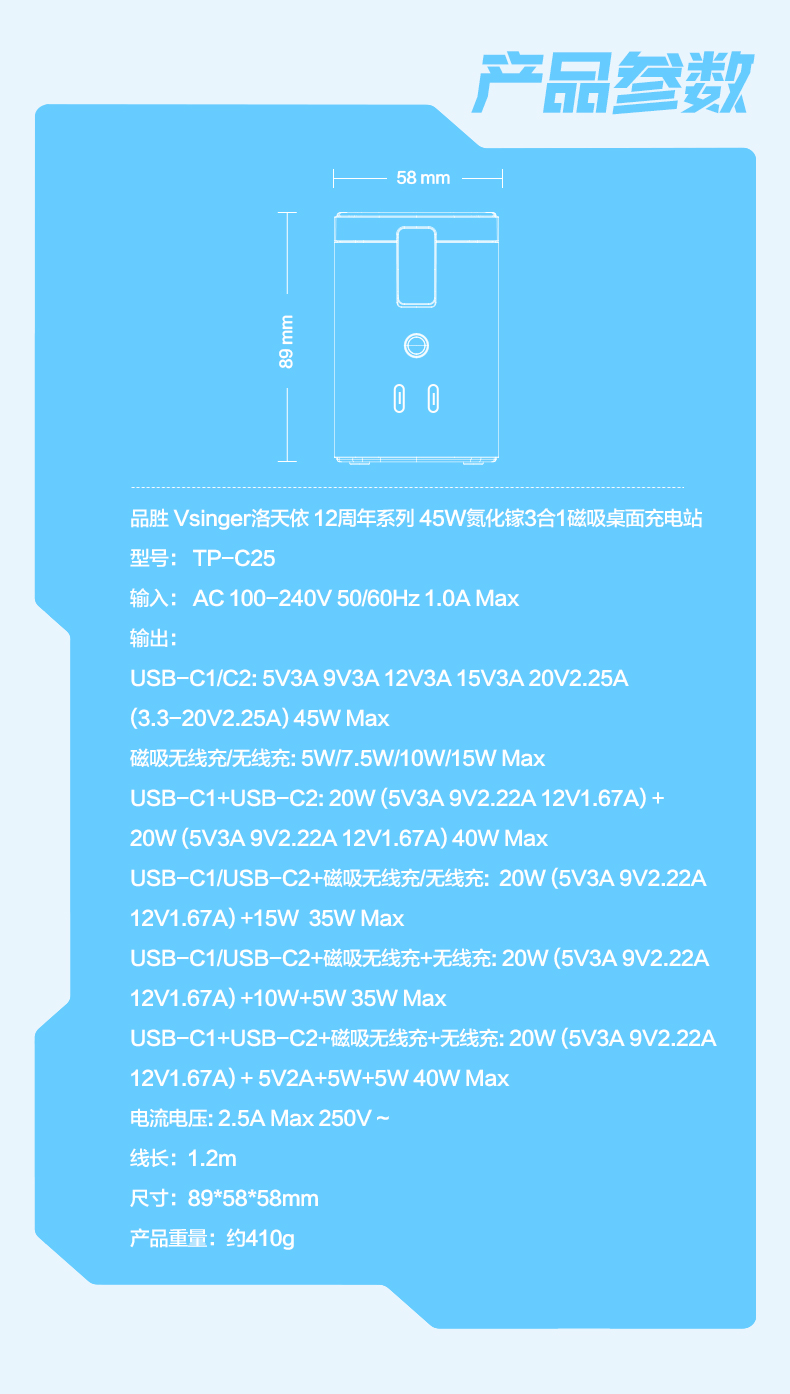 产品参数

58 mm

89 mm

品胜 Vsinger洛天依 12周年系列 45W氮化镓3合1磁吸桌面充电站

型号：TP-C25

输入：AC 100-240V 50/60Hz 1.0A Max

输出：

USB-C1/C2: 5V3A 9V3A 12V3A 15V3A 20V2.25A (3.3-20V2.25A) 45W Max

磁吸无线充/无线充: 5W/7.5W/10W/15W Max

USB-C1+USB-C2: 20W (5V3A 9V2.22A 12V1.67A) + 20W (5V3A 9V2.22A 12V1.67A) 40W Max

USB-C1/USB-C2+磁吸无线充/无线充: 20W (5V3A 9V2.22A 12V1.67A) +15W 35W Max

USB-C1/USB-C2+磁吸无线充+无线充: 20W (5V3A 9V2.22A 12V1.67A) +10W+5W 35W Max

USB-C1+USB-C2+磁吸无线充+无线充: 20W (5V3A 9V2.22A 12V1.67A) + 5V2A+5W+5W 40W Max

电流电压: 2.5A Max 250V ~

线长：1.2m

尺寸：89*58*58mm

产品重量：约410g